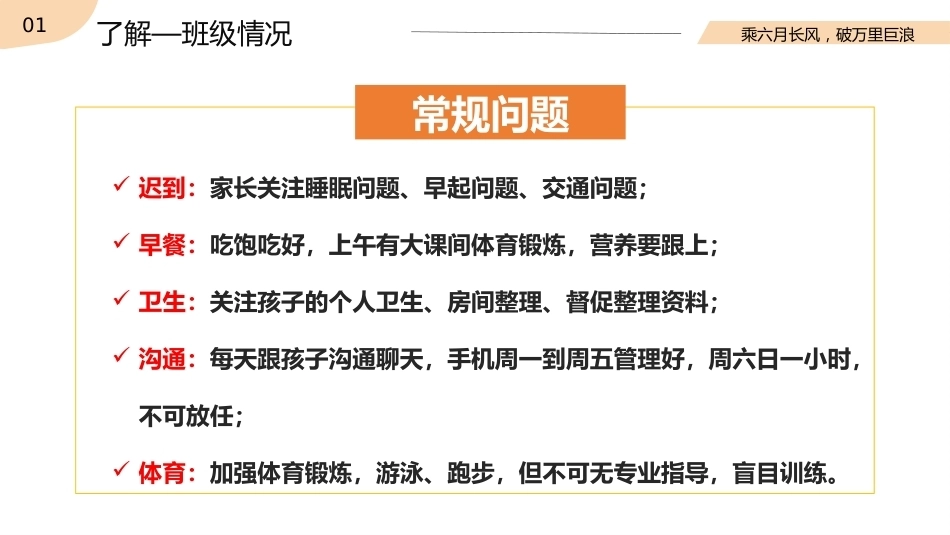 01

了解—班级情况

乘六月长风，破万里巨浪

常规问题

✓ 迟到：家长关注睡眠问题、早起问题、交通问题；

✓ 早餐：吃饱吃好，上午有大课间体育锻炼，营养要跟上；

✓ 卫生：关注孩子的个人卫生、房间整理、督促整理资料；

✓ 沟通：每天跟孩子沟通聊天，手机周一到周五管理好，周六日一小时，不可放任；

✓ 体育：加强体育锻炼，游泳、跑步，但不可无专业指导，盲目训练。